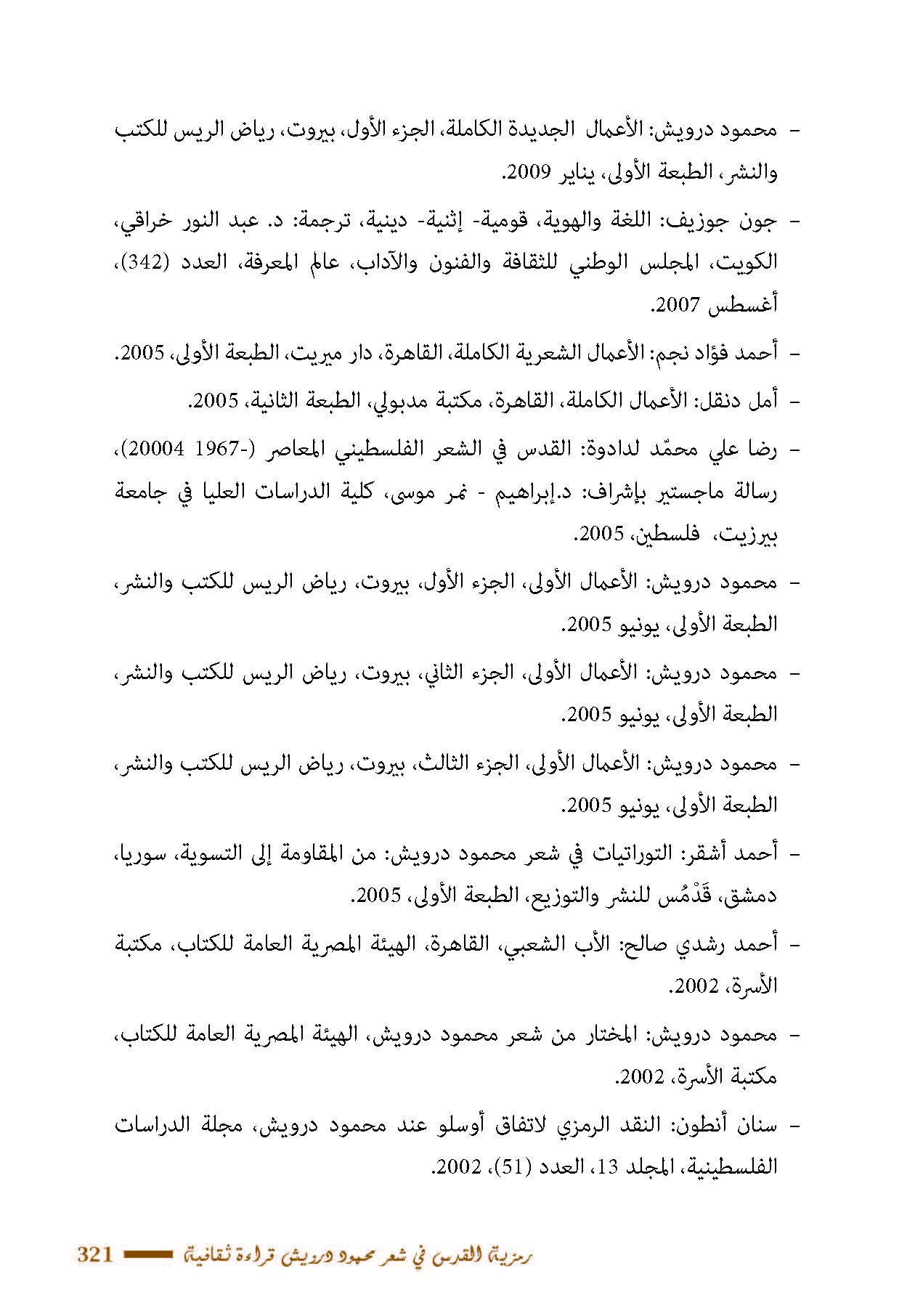 - محمود درويش: الأعمال الجديدة الكاملة، الجزء الأول، بيروت، رياض الريس للكتب والنشر، الطبعة الأولى، يناير 2009.

- جون جوزيف: اللغة والهوية، قومية- إثنية- دينية، ترجمة: د. عبد النور خراقي، الكويت، المجلس الوطني للثقافة والفنون والآداب، عالم المعرفة، العدد (342)، أغسطس 2007.

- أحمد فؤاد نجم: الأعمال الشعرية الكاملة، القاهرة، دار ميريت، الطبعة الأولى، 2005.

- أمل دنقل: الأعمال الكاملة، القاهرة، مكتبة مدبولي، الطبعة الثانية، 2005.

- رضا علي محمّد لدادوة: القدس في الشعر الفلسطيني المعاصر (-1967 20004)، رسالة ماجستير بإشراف: د.إبراهيم - نمر موسى، كلية الدراسات العليا في جامعة بيرزيت، فلسطين، 2005.

- محمود درويش: الأعمال الأولى، الجزء الأول، بيروت، رياض الريس للكتب والنشر، الطبعة الأولى، يونيو 2005.

- محمود درويش: الأعمال الأولى، الجزء الثاني، بيروت، رياض الريس للكتب والنشر، الطبعة الأولى، يونيو 2005.

- محمود درويش: الأعمال الأولى، الجزء الثالث، بيروت، رياض الريس للكتب والنشر، الطبعة الأولى، يونيو 2005.

- أحمد أشقر: التوراتيات في شعر محمود درويش: من المقاومة إلى التسوية، سوريا، دمشق، قَدْمُس للنشر والتوزيع، الطبعة الأولى، 2005.

- أحمد رشدي صالح: الأب الشعبي، القاهرة، الهيئة المصرية العامة للكتاب، مكتبة الأسرة، 2002.

- محمود درويش: المختار من شعر محمود درويش، الهيئة المصرية العامة للكتاب، مكتبة الأسرة، 2002.

- سنان أنطون: النقد الرمزي لاتفاق أوسلو عند محمود درويش، مجلة الدراسات الفلسطينية، المجلد 13، العدد (51)، 2002.

رمزية القدس في شعر محمود درويش قراءة ثقافية 321